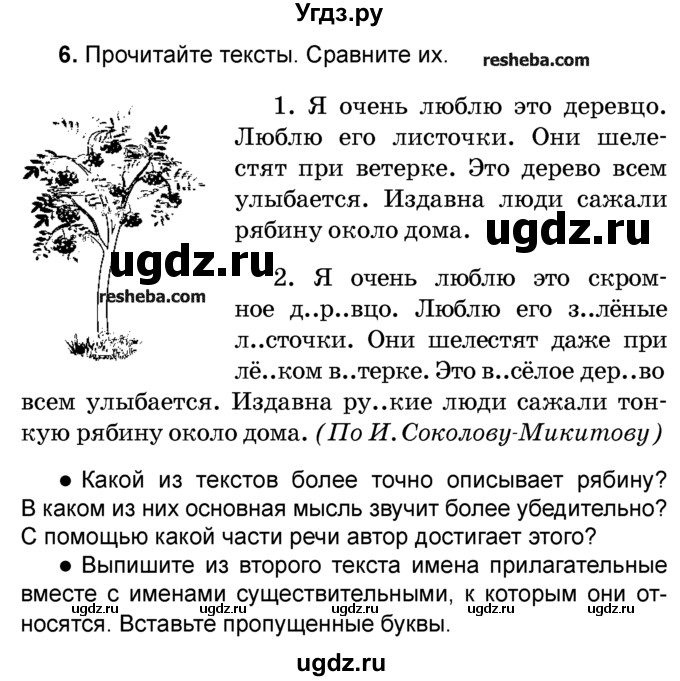 Угдз.ру

6. Прочитайте тексты. Сравните их. resheba.com

1. Я очень люблю это деревцо. Люблю его листочки. Они шелестят при ветерке. Это дерево всем улыбается. Издавна люди сажали рябину около дома. ugdz.ru

ugdz.ru

resheba.com

2. Я очень люблю это скромное д..р..вцо. Люблю его з..лёные л..сточки. Они шелестят даже при лё..ком в..терке. Это в..сёлое дер..во всем улыбается. Издавна ру..кие люди сажали тонкую рябину около дома. (По И. Соколову-Микитову)

● Какой из текстов более точно описывает рябину? В каком из них основная мысль звучит более убедительно? С помощью какой части речи автор достигает этого?

● Выпишите из второго текста имена прилагательные вместе с именами существительными, к которым они относятся. Вставьте пропущенные буквы.

ugdz.ru ugdz.ru ugdz.ru ugdz.ru ugdz.ru

ugdz.ru